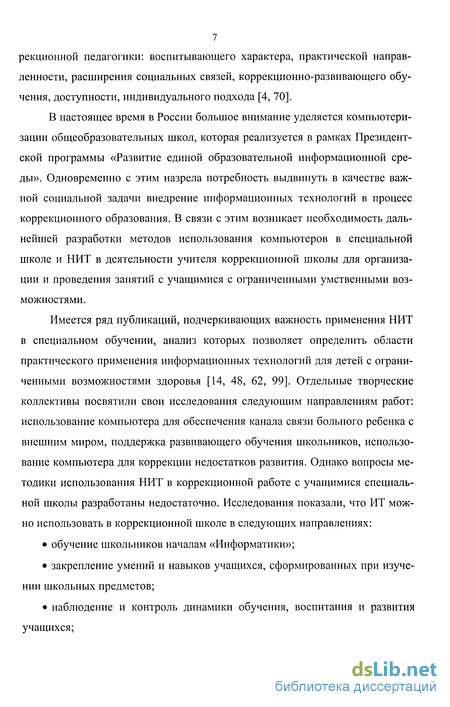 7

рекционной педагогики: воспитывающего характера, практической направленности, расширения социальных связей, коррекционно-развивающего обучения, доступности, индивидуального подхода [4, 70].

В настоящее время в России большое внимание уделяется компьютеризации общеобразовательных школ, которая реализуется в рамках Президентской программы «Развитие единой образовательной информационной среды». Одновременно с этим назрела потребность выдвинуть в качестве важной социальной задачи внедрение информационных технологий в процесс коррекционного образования. В связи с этим возникает необходимость дальнейшей разработки методов использования компьютеров в специальной школе и НИТ в деятельности учителя коррекционной школы для организации и проведения занятий с учащимися с ограниченными умственными возможностями.

Имеется ряд публикаций, подчеркивающих важность применения НИТ в специальном обучении, анализ которых позволяет определить области практического применения информационных технологий для детей с ограниченными возможностями здоровья [14, 48, 62, 99]. Отдельные творческие коллективы посвятили свои исследования следующим направлениям работ: использование компьютера для обеспечения канала связи больного ребенка с внешним миром, поддержка развивающего обучения школьников, использование компьютера для коррекции недостатков развития. Однако вопросы методики использования НИТ в коррекционной работе с учащимися специальной школы разработаны недостаточно. Исследования показали, что ИТ можно использовать в коррекционной школе в следующих направлениях:

• обучение школьников началам «Информатики»;

• закрепление умений и навыков учащихся, сформированных при изучении школьных предметов;

• наблюдение и контроль динамики обучения, воспитания и развития учащихся;

dsLib.net
библиотека диссертаций